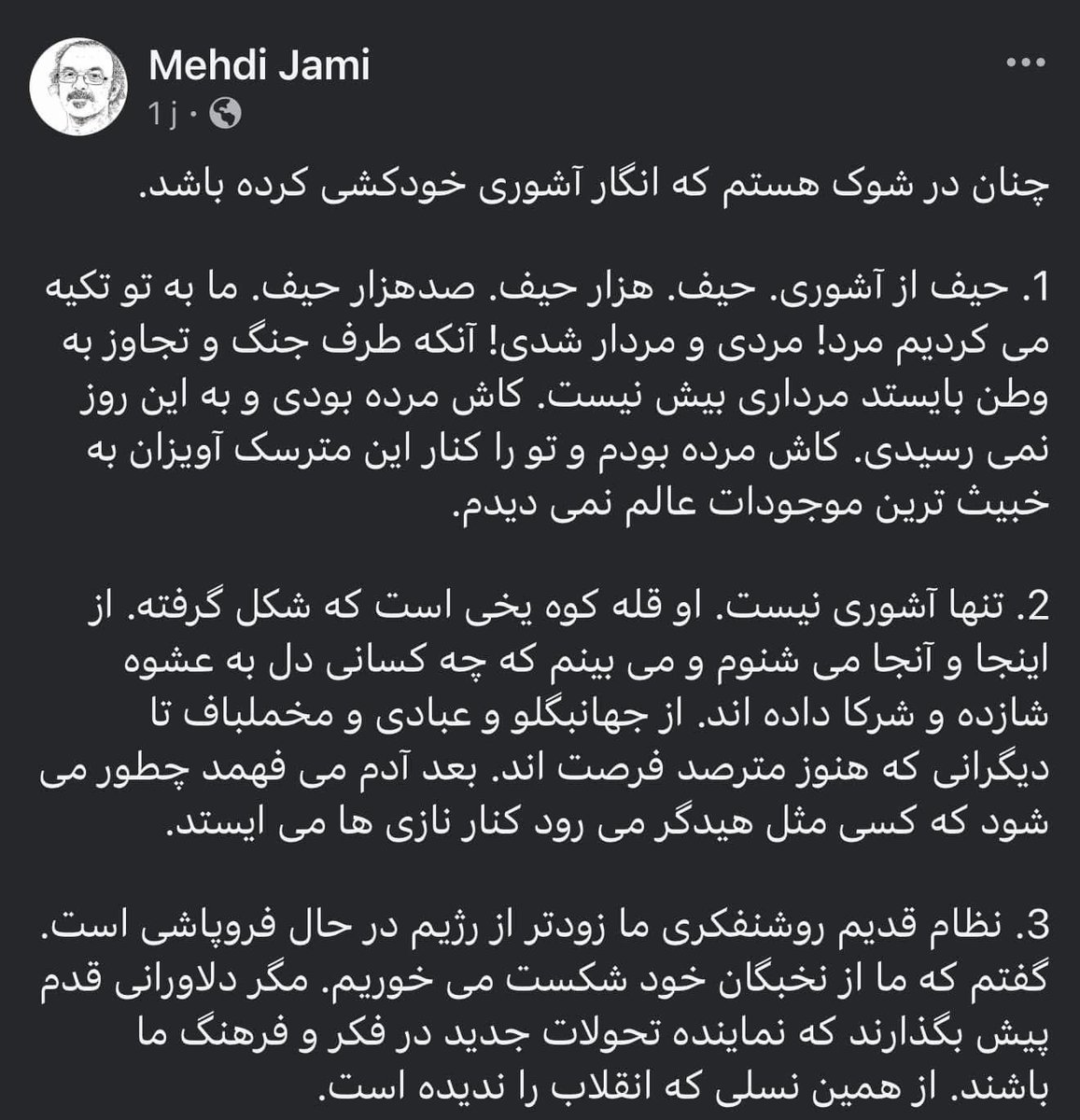 Mehdi Jami
1 j ·

چنان در شوک هستم که انگار آشوری خودکشی کرده باشد.

1. حیف از آشوری. حیف. هزار حیف. صدهزار حیف. ما به تو تکیه می کردیم مرد! مردی و مردار شدی! آنکه طرف جنگ و تجاوز به وطن بایستد مرداری بیش نیست. کاش مرده بودی و به این روز نمی رسیدی. کاش مرده بودم و تو را کنار این مترسک آویزان به خبیث ترین موجودات عالم نمی دیدم.

2. تنها آشوری نیست. او قله کوه یخی است که شکل گرفته. از اینجا و آنجا می شنوم و می بینم که چه کسانی دل به عشوه شازده و شرکا داده اند. از جهانبگلو و عبادی و مخملباف تا دیگرانی که هنوز مترصد فرصت اند. بعد آدم می فهمد چطور می شود که کسی مثل هیدگر می رود کنار نازی ها می ایستد.

3. نظام قدیم روشنفکری ما زودتر از رژیم در حال فروپاشی است. گفتم که ما از نخبگان خود شکست می خوریم. مگر دلاورانی قدم پیش بگذارند که نماینده تحولات جدید در فکر و فرهنگ ما باشند. از همین نسلی که انقلاب را ندیده است.